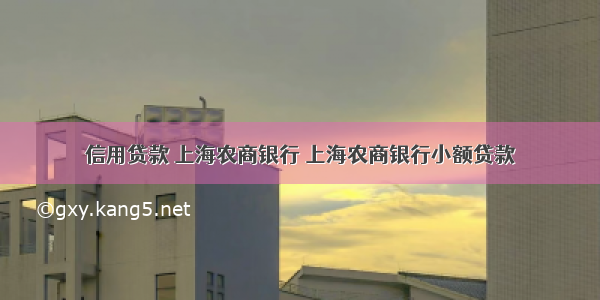 信用贷款 上海农商银行 上海农商银行小额贷款

©gxy.kang5.net